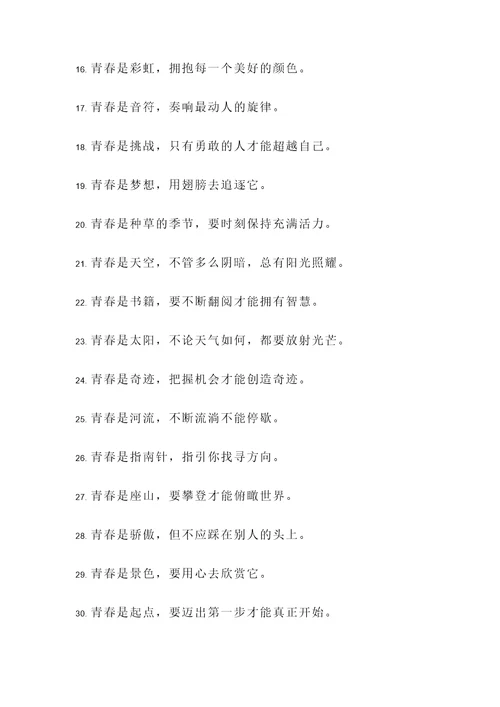 16. 青春是彩虹，拥抱每一个美好的颜色。

17. 青春是音符，奏响最动人的旋律。

18. 青春是挑战，只有勇敢的人才能超越自己。

19. 青春是梦想，用翅膀去追逐它。

20. 青春是种草的季节，要时刻保持充满活力。

21. 青春是天空，不管多么阴暗，总有阳光照耀。

22. 青春是书籍，要不断翻阅才能拥有智慧。

23. 青春是太阳，不论天气如何，都要放射光芒。

24. 青春是奇迹，把握机会才能创造奇迹。

25. 青春是河流，不断流淌不能停歇。

26. 青春是指南针，指引你找寻方向。

27. 青春是座山，要攀登才能俯瞰世界。

28. 青春是骄傲，但不应踩在别人的头上。

29. 青春是景色，要用心去欣赏它。

30. 青春是起点，要迈出第一步才能真正开始。